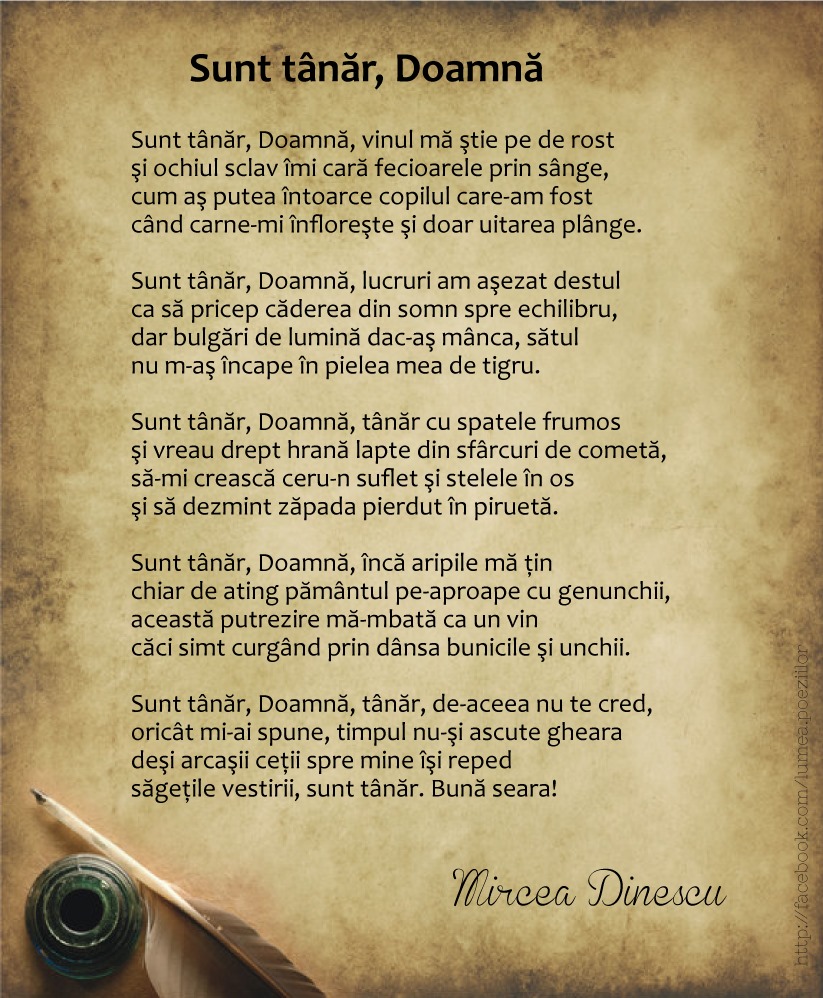 Sunt tânăr, Doamnă

Sunt tânăr, Doamnă, vinul mă ştie pe de rost
şi ochiul sclav îmi cară fecioarele prin sânge,
cum aş putea întoarce copilul care-am fost
când carne-mi înfloreşte şi doar uitarea plânge.

Sunt tânăr, Doamnă, lucruri am aşezat destul
ca să pricep căderea din somn spre echilibru,
dar bulgări de lumină dac-aş mânca, sătul
nu m-aş încape în pielea mea de tigru.

Sunt tânăr, Doamnă, tânăr cu spatele frumos
şi vreau drept hrană lapte din sfârcuri de cometă,
să-mi crească ceru-n suflet şi stelele în os
şi să dezmint zăpada pierdut în piruetă.

Sunt tânăr, Doamnă, încă aripile mă țin
chiar de ating pământul pe-aproape cu genunchii,
această putrezire mă-mbată ca un vin
căci simt curgând prin dânsa bunicile şi unchii.

Sunt tânăr, Doamnă, tânăr, de-aceea nu te cred,
oricât mi-ai spune, timpul nu-şi ascute gheara
deşi arcaşii ceții spre mine îşi reped
săgețile vestirii, sunt tânăr. Bună seara!

Mircea Dinescu

http://facebook.com/lumea.poeziilor